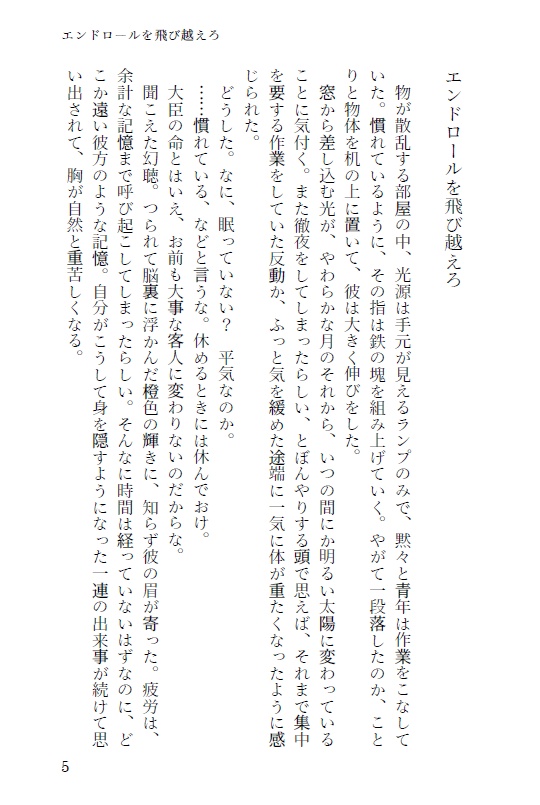 エンドロールを飛び越えろ

エンドロールを飛び越えろ

物が散乱する部屋の中、光源は手元が見えるランプのみで、黙々と青年は作業をこなしていた。慣れているように、その指は鉄の塊を組み上げていく。やがて一段落したのか、ことりと物体を机の上に置いて、彼は大きく伸びをした。

窓から差し込む光が、やわらかな月のそれから、いつの間にか明るい太陽に変わっていることに気付く。また徹夜をしてしまったらしい、とぼんやりする頭で思えば、それまで集中を要する作業をしていた反動か、ふっと気を緩めた途端に一気に体が重たくなったように感じられた。

どうした。なに、眠っていない？ 平気なのか。

……慣れている、などと言うな。休めるときには休んでおけ。

大臣の命とはいえ、お前も大事な客人に変わりないのだからな。

聞こえた幻聴。つられて脳裏に浮かんだ橙色の輝きに、知らず彼の眉が寄った。疲労は、余計な記憶まで呼び起こしてしまったらしい。そんなに時間は経っていないはずなのに、どこか遠い彼方のような記憶。自分がこうして身を隠すようになった一連の出来事が続けて思い出されて、胸が自然と重苦しくなる。

5